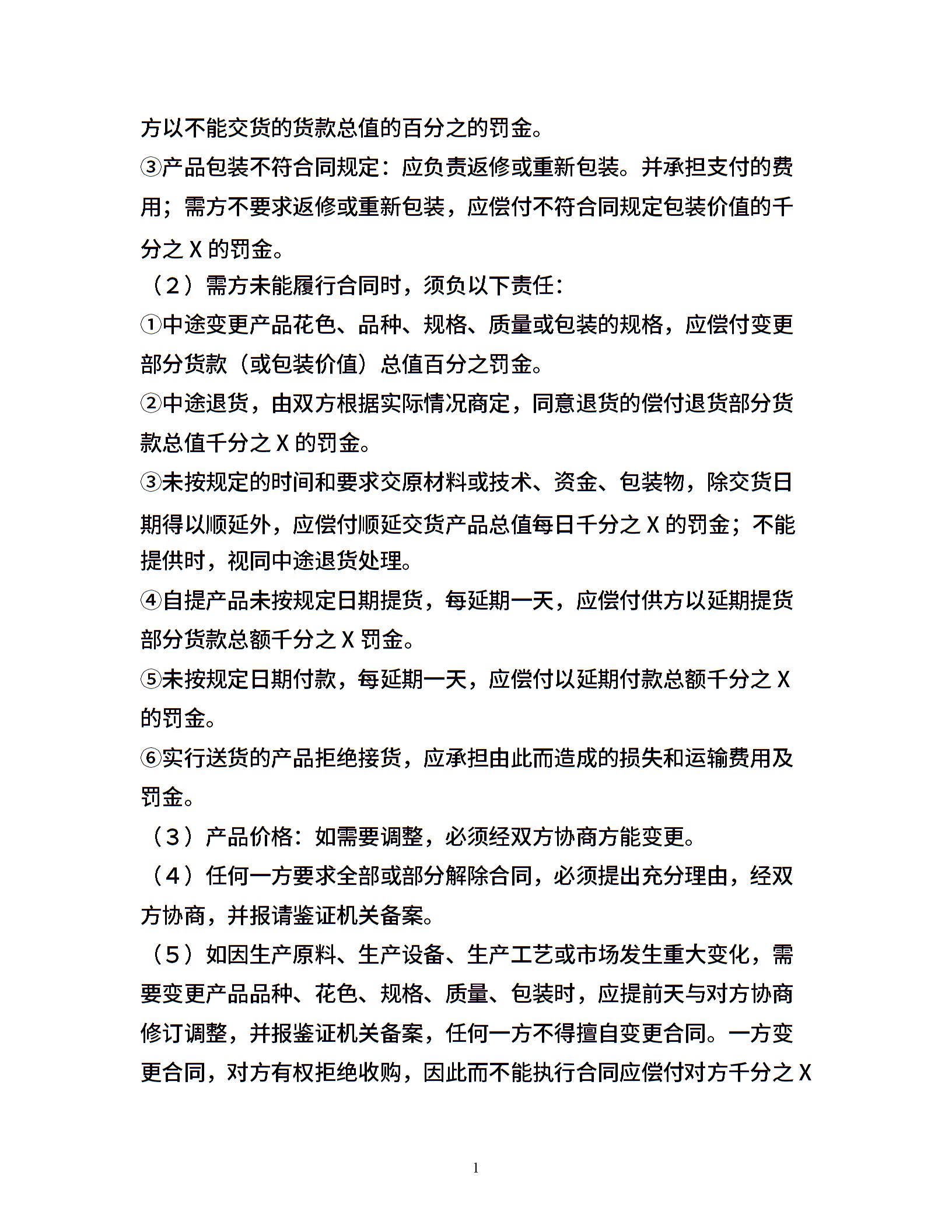 方以不能交货的货款总值的百分之的罚金。

③产品包装不符合同规定：应负责返修或重新包装。并承担支付的费用；需方不要求返修或重新包装，应偿付不符合同规定包装价值的千分之 X 的罚金。

（2）需方未能履行合同时，须负以下责任：

①中途变更产品花色、品种、规格、质量或包装的规格，应偿付变更部分货款（或包装价值）总值百分之罚金。

②中途退货，由双方根据实际情况商定，同意退货的偿付退货部分货款总值千分之 X 的罚金。

③未按规定的时间和要求交原材料或技术、资金、包装物，除交货日期得以顺延外，应偿付顺延交货产品总值每日千分之 X 的罚金；不能提供时，视同中途退货处理。

④自提产品未按规定日期提货，每延期一天，应偿付供方以延期提货部分货款总额千分之 X 罚金。

⑤未按规定日期付款，每延期一天，应偿付以延期付款总额千分之 X 的罚金。

⑥实行送货的产品拒绝接货，应承担由此而造成的损失和运输费用及罚金。

（3）产品价格：如需要调整，必须经双方协商方能变更。

（4）任何一方要求全部或部分解除合同，必须提出充分理由，经双方协商，并报请鉴证机关备案。

（5）如因生产原料、生产设备、生产工艺或市场发生重大变化，需要变更产品品种、花色、规格、质量、包装时，应提前天与对方协商修订调整，并报鉴证机关备案，任何一方不得擅自变更合同。一方变更合同，对方有权拒绝收购，因此而不能执行合同应偿付对方千分之 X

1